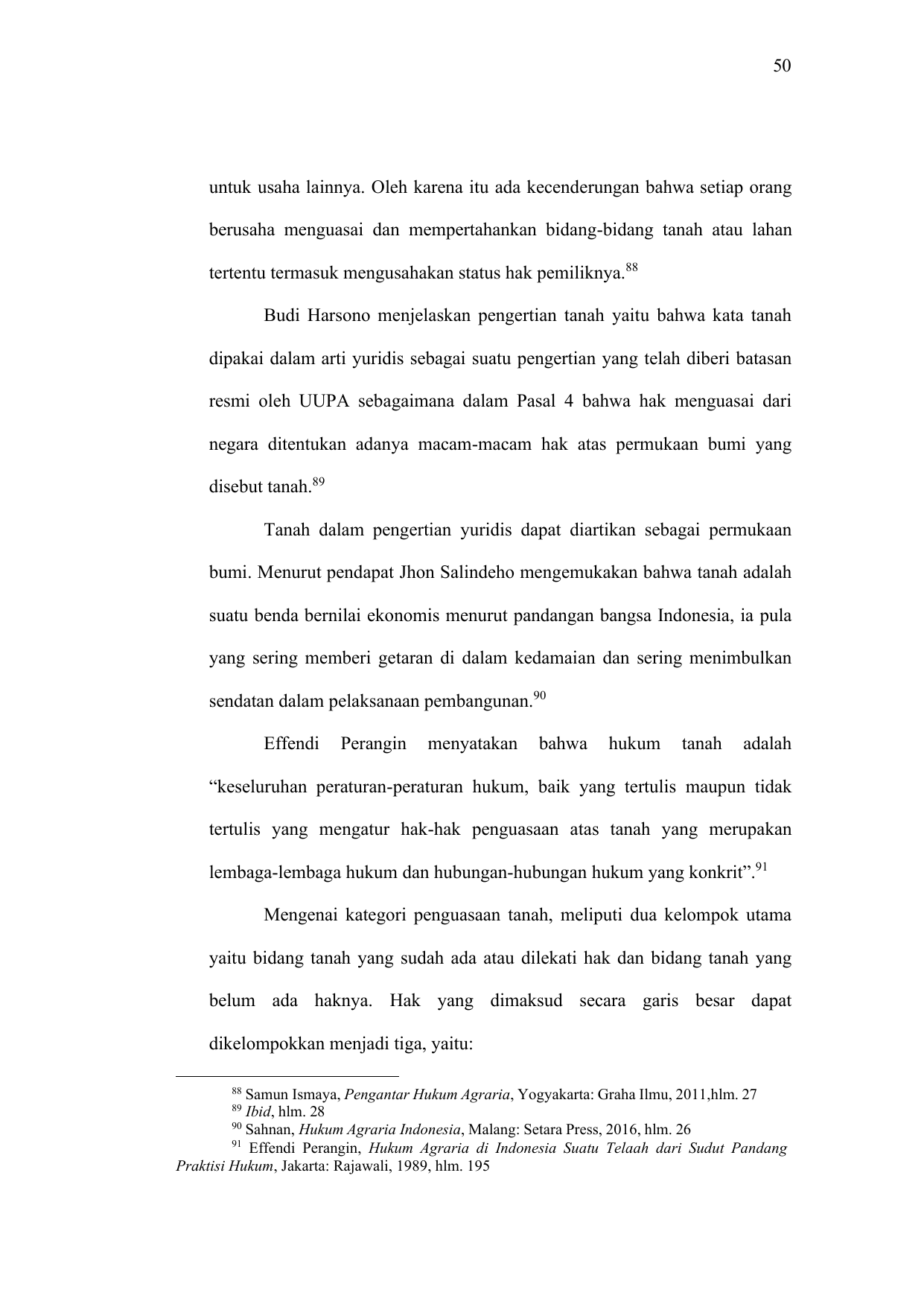 50

untuk usaha lainnya. Oleh karena itu ada kecenderungan bahwa setiap orang berusaha menguasai dan mempertahankan bidang-bidang tanah atau lahan tertentu termasuk mengusahakan status hak pemiliknya.$^{88}$

Budi Harsono menjelaskan pengertian tanah yaitu bahwa kata tanah dipakai dalam arti yuridis sebagai suatu pengertian yang telah diberi batasan resmi oleh UUPA sebagaimana dalam Pasal 4 bahwa hak menguasai dari negara ditentukan adanya macam-macam hak atas permukaan bumi yang disebut tanah.$^{89}$

Tanah dalam pengertian yuridis dapat diartikan sebagai permukaan bumi. Menurut pendapat Jhon Salindeho mengemukakan bahwa tanah adalah suatu benda bernilai ekonomis menurut pandangan bangsa Indonesia, ia pula yang sering memberi getaran di dalam kedamaian dan sering menimbulkan sendatan dalam pelaksanaan pembangunan.$^{90}$

Effendi Perangin menyatakan bahwa hukum tanah adalah “keseluruhan peraturan-peraturan hukum, baik yang tertulis maupun tidak tertulis yang mengatur hak-hak penguasaan atas tanah yang merupakan lembaga-lembaga hukum dan hubungan-hubungan hukum yang konkrit”.$^{91}$

Mengenai kategori penguasaan tanah, meliputi dua kelompok utama yaitu bidang tanah yang sudah ada atau dilekati hak dan bidang tanah yang belum ada haknya. Hak yang dimaksud secara garis besar dapat dikelompokkan menjadi tiga, yaitu:

$^{88}$ Samun Ismaya, Pengantar Hukum Agraria, Yogyakarta: Graha Ilmu, 2011,hlm. 27
$^{89}$ Ibid, hlm. 28
$^{90}$ Sahnan, Hukum Agraria Indonesia, Malang: Setara Press, 2016, hlm. 26
$^{91}$ Effendi Perangin, Hukum Agraria di Indonesia Suatu Telaah dari Sudut Pandang Praktisi Hukum, Jakarta: Rajawali, 1989, hlm. 195